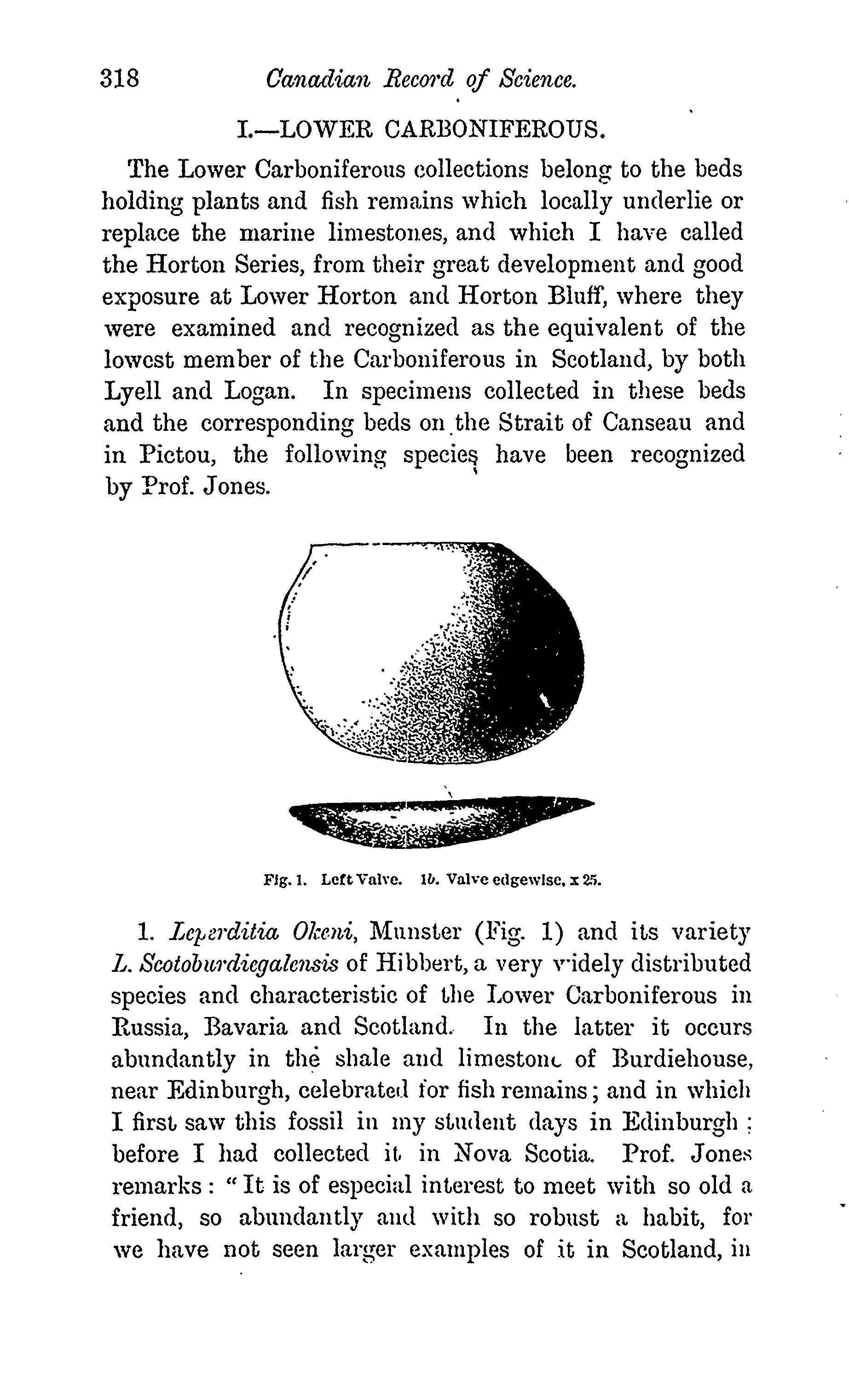 318 Canadian Record of Science.

I.—LOWER CARBONIFEROUS.

The Lower Carboniferous collections belong to the beds holding plants and fish remains which locally underlie or replace the marine limestones, and which I have called the Horton Series, from their great development and good exposure at Lower Horton and Horton Bluff, where they were examined and recognized as the equivalent of the lowest member of the Carboniferous in Scotland, by both Lyell and Logan. In specimens collected in these beds and the corresponding beds on the Strait of Canseau and in Pictou, the following species have been recognized by Prof. Jones.

Fig. 1. Left Valve. 1b. Valve edgewise, x 25.

1. Leperditia Okeni, Munster (Fig. 1) and its variety L. Scotoburdiegalensis of Hibbert, a very widely distributed species and characteristic of the Lower Carboniferous in Russia, Bavaria and Scotland. In the latter it occurs abundantly in the shale and limestone of Burdiehouse, near Edinburgh, celebrated for fish remains; and in which I first saw this fossil in my student days in Edinburgh; before I had collected it in Nova Scotia. Prof. Jones remarks: "It is of especial interest to meet with so old a friend, so abundantly and with so robust a habit, for we have not seen larger examples of it in Scotland, in